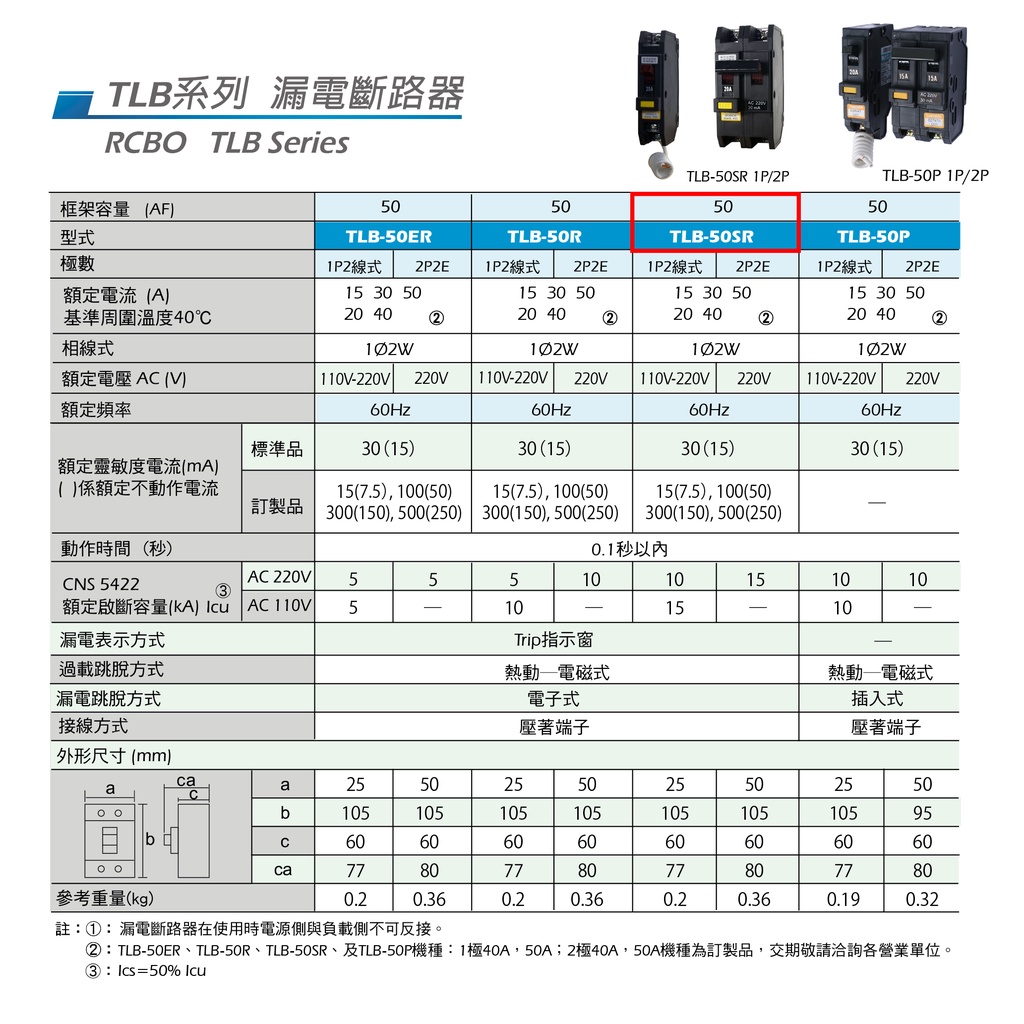 TLB系列 漏電斷路器
RCBO TLB Series

TLB-50SR 1P/2P
TLB-50P 1P/2P

| 框架容量 (AF) | | 50 | | 50 | | 50 | | 50 | |
|---|---|---|---|---|---|---|---|---|---|
| 型式 | | TLB-50ER | | TLB-50R | | TLB-50SR | | TLB-50P | |
| 極數 | | 1P2線式 | 2P2E | 1P2線式 | 2P2E | 1P2線式 | 2P2E | 1P2線式 | 2P2E |
| 額定電流 (A) 基準周圍溫度40℃ | | 15 30 50 20 40 ② | | 15 30 50 20 40 ② | | 15 30 50 20 40 ② | | 15 30 50 20 40 ② | |
| 相線式 | | 1Ø2W | | 1Ø2W | | 1Ø2W | | 1Ø2W | |
| 額定電壓 AC (V) | | 110V-220V | 220V | 110V-220V | 220V | 110V-220V | 220V | 110V-220V | 220V |
| 額定頻率 | | 60Hz | | 60Hz | | 60Hz | | 60Hz | |
| 額定靈敏度電流(mA) ( )係額定不動作電流 | 標準品 | 30(15) | | 30(15) | | 30(15) | | 30(15) | |
| | 訂製品 | 15(7.5), 100(50) 300(150), 500(250) | | 15(7.5), 100(50) 300(150), 500(250) | | 15(7.5), 100(50) 300(150), 500(250) | | — | |
| 動作時間 (秒) | | 0.1秒以內 | | | | | | | |
| CNS 5422 ③ 額定啟斷容量(kA) Icu | AC 220V | 5 | 5 | 5 | 10 | 10 | 15 | 10 | 10 |
| | AC 110V | 5 | — | 10 | — | 15 | — | 10 | — |
| 漏電表示方式 | | Trip指示窗 | | | | | | — | |
| 過載跳脫方式 | | 熱動—電磁式 | | | | | | 熱動—電磁式 | |
| 漏電跳脫方式 | | 電子式 | | | | | | 插入式 | |
| 接線方式 | | 壓著端子 | | | | | | 壓著端子 | |
| 外形尺寸 (mm) | | | | | | | | | |
| a ca c b | a | 25 | 50 | 25 | 50 | 25 | 50 | 25 | 50 |
| | b | 105 | 105 | 105 | 105 | 105 | 105 | 105 | 95 |
| | c | 60 | 60 | 60 | 60 | 60 | 60 | 60 | 60 |
| | ca | 77 | 80 | 77 | 80 | 77 | 80 | 77 | 80 |
| 參考重量(kg) | | 0.2 | 0.36 | 0.2 | 0.36 | 0.2 | 0.36 | 0.19 | 0.32 |

註:①:漏電斷路器在使用時電源側與負載側不可反接。
②:TLB-50ER、TLB-50R、TLB-50SR、及TLB-50P機種:1極40A,50A;2極40A,50A機種為訂製品,交期敬請洽詢各營業單位。
③:Ics=50% Icu